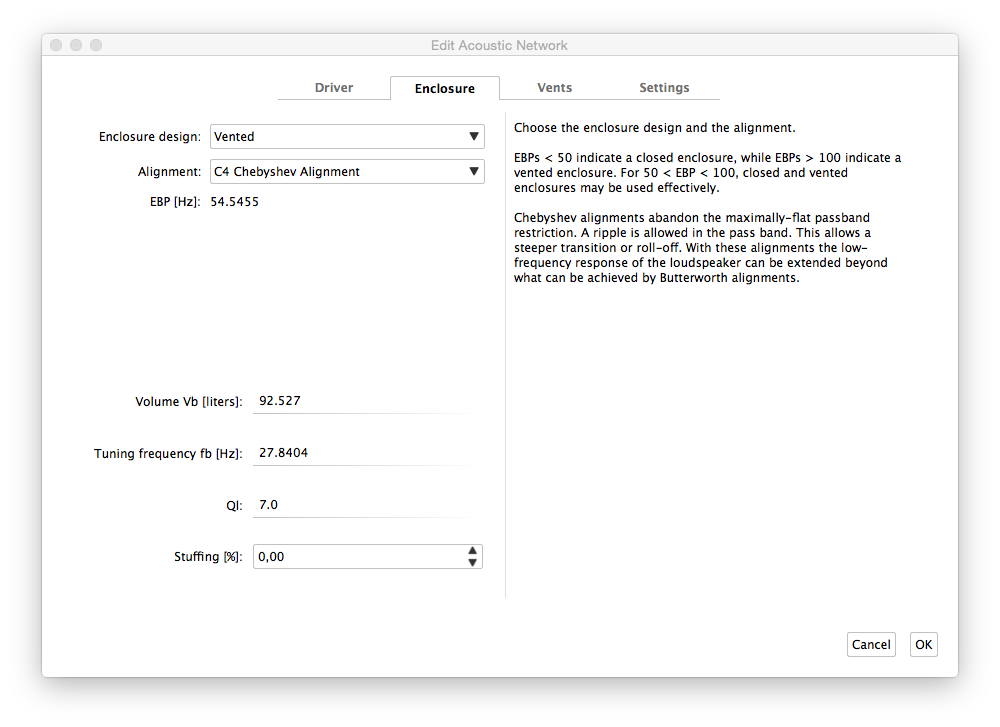 Edit Acoustic Network

Driver
Enclosure
Vents
Settings

Enclosure design: Vented

Alignment: C4 Chebyshev Alignment

EBP [Hz]: 54.5455

Volume Vb [liters]: 92.527

Tuning frequency fb [Hz]: 27.8404

Ql: 7.0

Stuffing [%]: 0,00

Choose the enclosure design and the alignment.

EBPs < 50 indicate a closed enclosure, while EBPs > 100 indicate a vented enclosure. For 50 < EBP < 100, closed and vented enclosures may be used effectively.

Chebyshev alignments abandon the maximally-flat passband restriction. A ripple is allowed in the pass band. This allows a steeper transition or roll-off. With these alignments the low-frequency response of the loudspeaker can be extended beyond what can be achieved by Butterworth alignments.

Cancel
OK